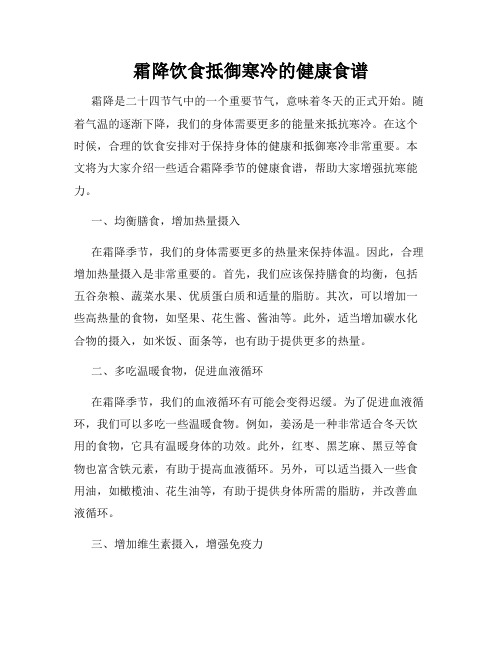 霜降饮食抵御寒冷的健康食谱

霜降是二十四节气中的一个重要节气，意味着冬天的正式开始。随着气温的逐渐下降，我们的身体需要更多的能量来抵抗寒冷。在这个时候，合理的饮食安排对于保持身体的健康和抵御寒冷非常重要。本文将为大家介绍一些适合霜降季节的健康食谱，帮助大家增强抗寒能力。

一、均衡膳食，增加热量摄入

在霜降季节，我们的身体需要更多的热量来保持体温。因此，合理增加热量摄入是非常重要的。首先，我们应该保持膳食的均衡，包括五谷杂粮、蔬菜水果、优质蛋白质和适量的脂肪。其次，可以增加一些高热量的食物，如坚果、花生酱、酱油等。此外，适当增加碳水化合物的摄入，如米饭、面条等，也有助于提供更多的热量。

二、多吃温暖食物，促进血液循环

在霜降季节，我们的血液循环有可能会变得迟缓。为了促进血液循环，我们可以多吃一些温暖食物。例如，姜汤是一种非常适合冬天饮用的食物，它具有温暖身体的功效。此外，红枣、黑芝麻、黑豆等食物也富含铁元素，有助于提高血液循环。另外，可以适当摄入一些食用油，如橄榄油、花生油等，有助于提供身体所需的脂肪，并改善血液循环。

三、增加维生素摄入，增强免疫力